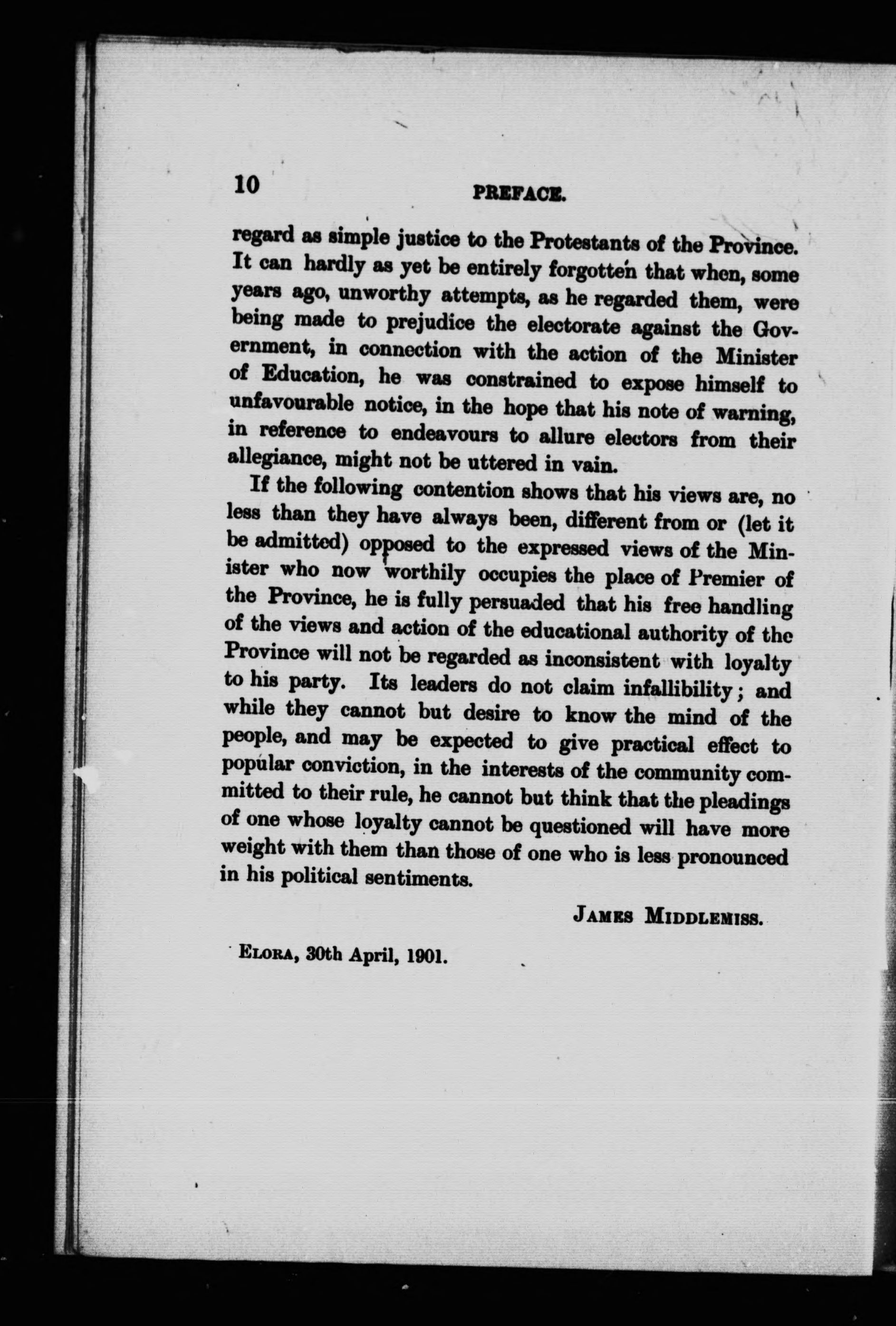 10 PREFACE.

regard as simple justice to the Protestants of the Province. It can hardly as yet be entirely forgotten that when, some years ago, unworthy attempts, as he regarded them, were being made to prejudice the electorate against the Government, in connection with the action of the Minister of Education, he was constrained to expose himself to unfavourable notice, in the hope that his note of warning, in reference to endeavours to allure electors from their allegiance, might not be uttered in vain.

If the following contention shows that his views are, no less than they have always been, different from or (let it be admitted) opposed to the expressed views of the Minister who now worthily occupies the place of Premier of the Province, he is fully persuaded that his free handling of the views and action of the educational authority of the Province will not be regarded as inconsistent with loyalty to his party. Its leaders do not claim infallibility; and while they cannot but desire to know the mind of the people, and may be expected to give practical effect to popular conviction, in the interests of the community committed to their rule, he cannot but think that the pleadings of one whose loyalty cannot be questioned will have more weight with them than those of one who is less pronounced in his political sentiments.

JAMES MIDDLEMISS.

ELORA, 30th April, 1901.